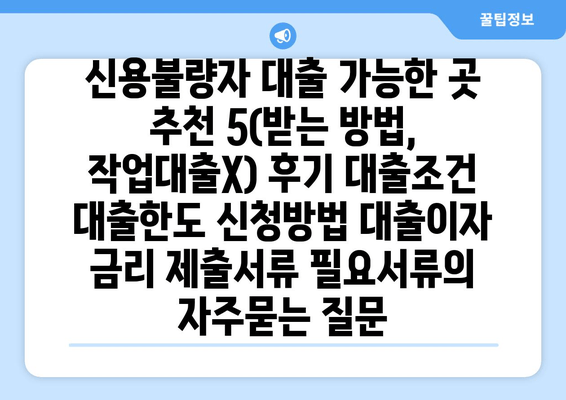 꿀팁정보

신용불량자 대출 가능한 곳 추천 5(받는 방법, 작업대출X) 후기 대출조건 대출한도 신청방법 대출이자 금리 제출서류 필요서류의 자주묻는 질문